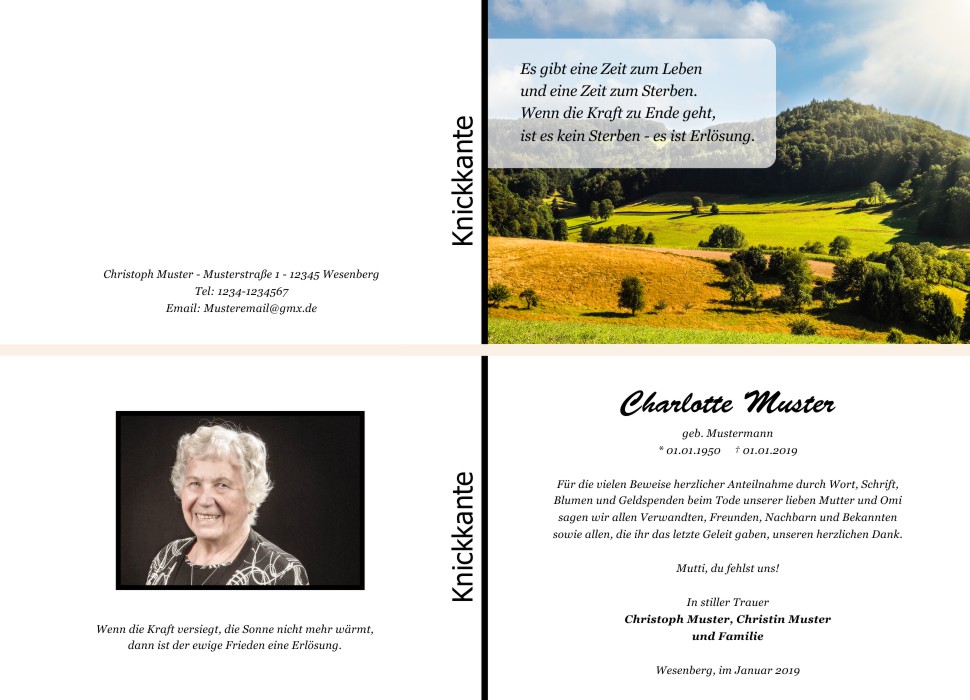 Christoph Muster - Musterstraße 1 - 12345 Wesenberg
Tel: 1234-1234567
Email: Musteremail@gmx.de

Knickkante

Es gibt eine Zeit zum Leben
und eine Zeit zum Sterben.
Wenn die Kraft zu Ende geht,
ist es kein Sterben - es ist Erlösung.

Wenn die Kraft versiegt, die Sonne nicht mehr wärmt,
dann ist der ewige Frieden eine Erlösung.

Knickkante

Charlotte Muster

geb. Mustermann
* 01.01.1950 † 01.01.2019

Für die vielen Beweise herzlicher Anteilnahme durch Wort, Schrift, Blumen und Geldspenden beim Tode unserer lieben Mutter und Omi sagen wir allen Verwandten, Freunden, Nachbarn und Bekannten sowie allen, die ihr das letzte Geleit gaben, unseren herzlichen Dank.

Mutti, du fehlst uns!

In stiller Trauer
Christoph Muster, Christin Muster
und Familie

Wesenberg, im Januar 2019